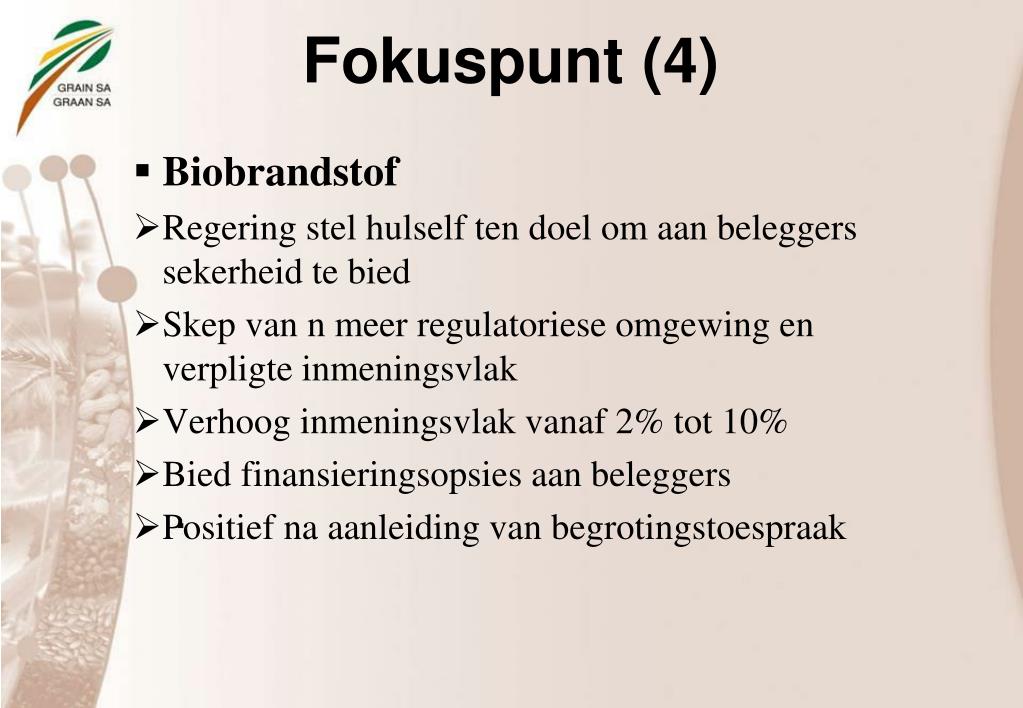 GRAIN SA
GRAAN SA

Fokuspunt (4)

▪ Biobrandstof

➢Regering stel hulself ten doel om aan beleggers sekerheid te bied

➢Skep van n meer regulatoriese omgewing en verpligte inmeningsvlak

➢Verhoog inmeningsvlak vanaf 2% tot 10%

➢Bied finansieringsopsies aan beleggers

➢Positief na aanleiding van begrotingstoespraak